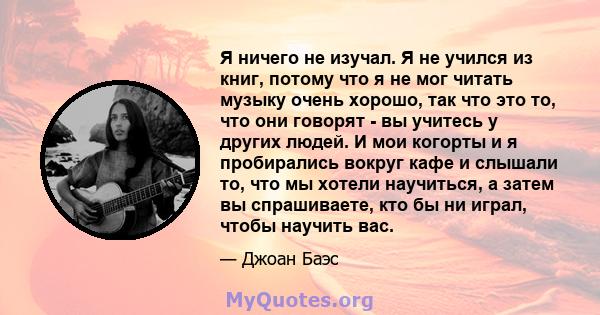 Я ничего не изучал. Я не учился из книг, потому что я не мог читать музыку очень хорошо, так что это то, что они говорят - вы учитесь у других людей. И мои когорты и я пробирались вокруг кафе и слышали то, что мы хотели научиться, а затем вы спрашиваете, кто бы ни играл, чтобы научить вас.

— Джоан Баэс

MyQuotes.org